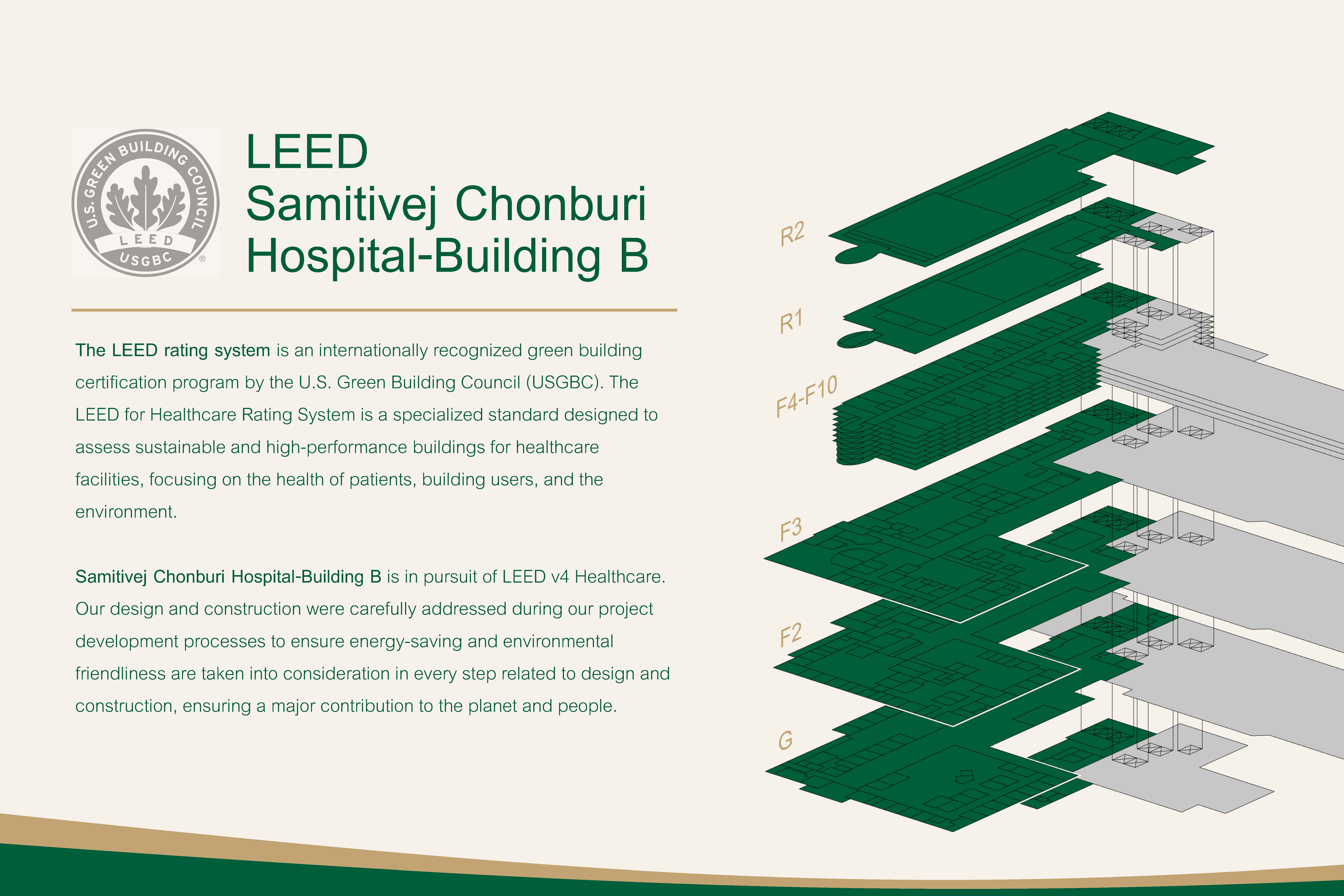 U.S. GREEN BUILDING COUNCIL
LEED
USGBC
®

LEED
Samitivej Chonburi Hospital-Building B

The LEED rating system is an internationally recognized green building certification program by the U.S. Green Building Council (USGBC). The LEED for Healthcare Rating System is a specialized standard designed to assess sustainable and high-performance buildings for healthcare facilities, focusing on the health of patients, building users, and the environment.

Samitivej Chonburi Hospital-Building B is in pursuit of LEED v4 Healthcare. Our design and construction were carefully addressed during our project development processes to ensure energy-saving and environmental friendliness are taken into consideration in every step related to design and construction, ensuring a major contribution to the planet and people.

R2
R1
F4-F10
F3
F2
G